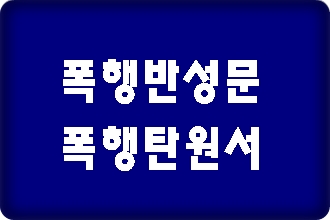 폭행반성문
폭행탄원서